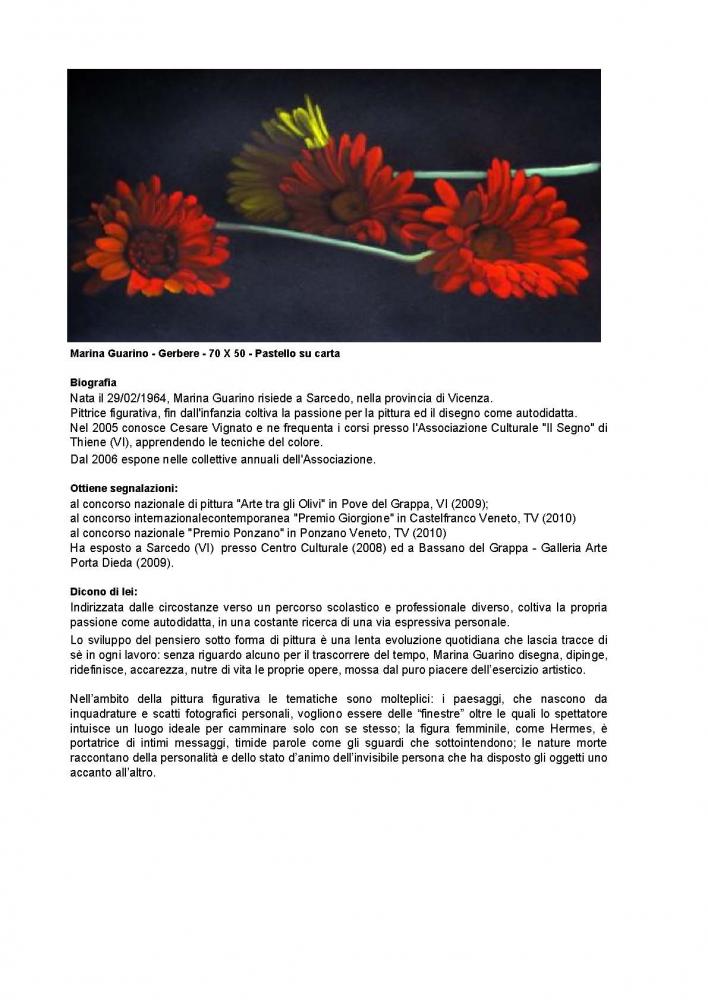 Marina Guarino - Gerbere - 70 X 50 - Pastello su carta

Biografia
Nata il 29/02/1964, Marina Guarino risiede a Sarcedo, nella provincia di Vicenza.
Pittrice figurativa, fin dall'infanzia coltiva la passione per la pittura ed il disegno come autodidatta.
Nel 2005 conosce Cesare Vignato e ne frequenta i corsi presso l'Associazione Culturale "Il Segno" di Thiene (VI), apprendendo le tecniche del colore.
Dal 2006 espone nelle collettive annuali dell'Associazione.

Ottiene segnalazioni:
al concorso nazionale di pittura "Arte tra gli Olivi" in Pove del Grappa, VI (2009);
al concorso internazionalecontemporanea "Premio Giorgione" in Castelfranco Veneto, TV (2010)
al concorso nazionale "Premio Ponzano" in Ponzano Veneto, TV (2010)
Ha esposto a Sarcedo (VI) presso Centro Culturale (2008) ed a Bassano del Grappa - Galleria Arte Porta Dieda (2009).

Dicono di lei:
Indirizzata dalle circostanze verso un percorso scolastico e professionale diverso, coltiva la propria passione come autodidatta, in una costante ricerca di una via espressiva personale.
Lo sviluppo del pensiero sotto forma di pittura è una lenta evoluzione quotidiana che lascia tracce di sé in ogni lavoro: senza riguardo alcuno per il trascorrere del tempo, Marina Guarino disegna, dipinge, ridefinisce, accarezza, nutre di vita le proprie opere, mossa dal puro piacere dell'esercizio artistico.

Nell'ambito della pittura figurativa le tematiche sono molteplici: i paesaggi, che nascono da inquadrature e scatti fotografici personali, vogliono essere delle "finestre" oltre le quali lo spettatore intuisce un luogo ideale per camminare solo con se stesso; la figura femminile, come Hermes, è portatrice di intimi messaggi, timide parole come gli sguardi che sottointendono; le nature morte raccontano della personalità e dello stato d'animo dell'invisibile persona che ha disposto gli oggetti uno accanto all'altro.